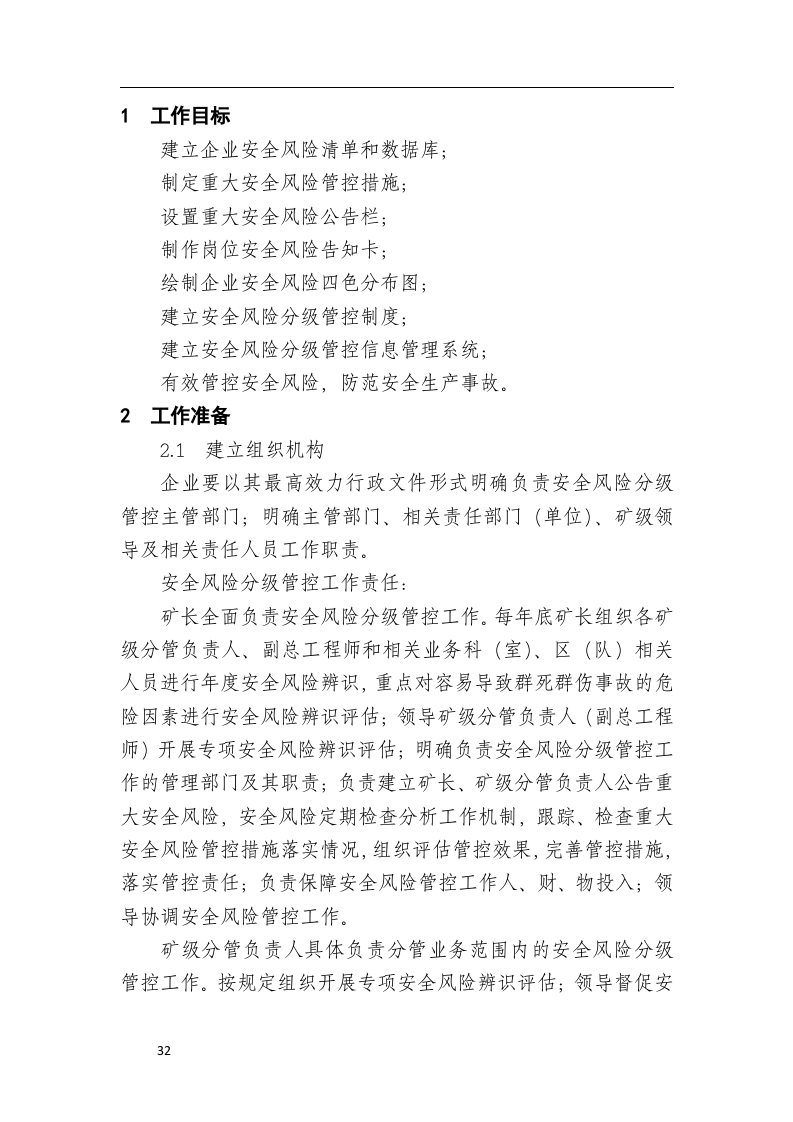 1 工作目标

建立企业安全风险清单和数据库；

制定重大安全风险管控措施；

设置重大安全风险公告栏；

制作岗位安全风险告知卡；

绘制企业安全风险四色分布图；

建立安全风险分级管控制度；

建立安全风险分级管控信息管理系统；

有效管控安全风险，防范安全生产事故。

2 工作准备

2.1 建立组织机构

企业要以其最高效力行政文件形式明确负责安全风险分级管控主管部门；明确主管部门、相关责任部门（单位）、矿级领导及相关责任人员工作职责。

安全风险分级管控工作责任：

矿长全面负责安全风险分级管控工作。每年底矿长组织各矿级分管负责人、副总工程师和相关业务科（室）、区（队）相关人员进行年度安全风险辨识，重点对容易导致群死群伤事故的危险因素进行安全风险辨识评估；领导矿级分管负责人（副总工程师）开展专项安全风险辨识评估；明确负责安全风险分级管控工作的管理部门及其职责；负责建立矿长、矿级分管负责人公告重大安全风险，安全风险定期检查分析工作机制，跟踪、检查重大安全风险管控措施落实情况，组织评估管控效果，完善管控措施，落实管控责任；负责保障安全风险管控工作人、财、物投入；领导协调安全风险管控工作。

矿级分管负责人具体负责分管业务范围内的安全风险分级管控工作。按规定组织开展专项安全风险辨识评估；领导督促安

32